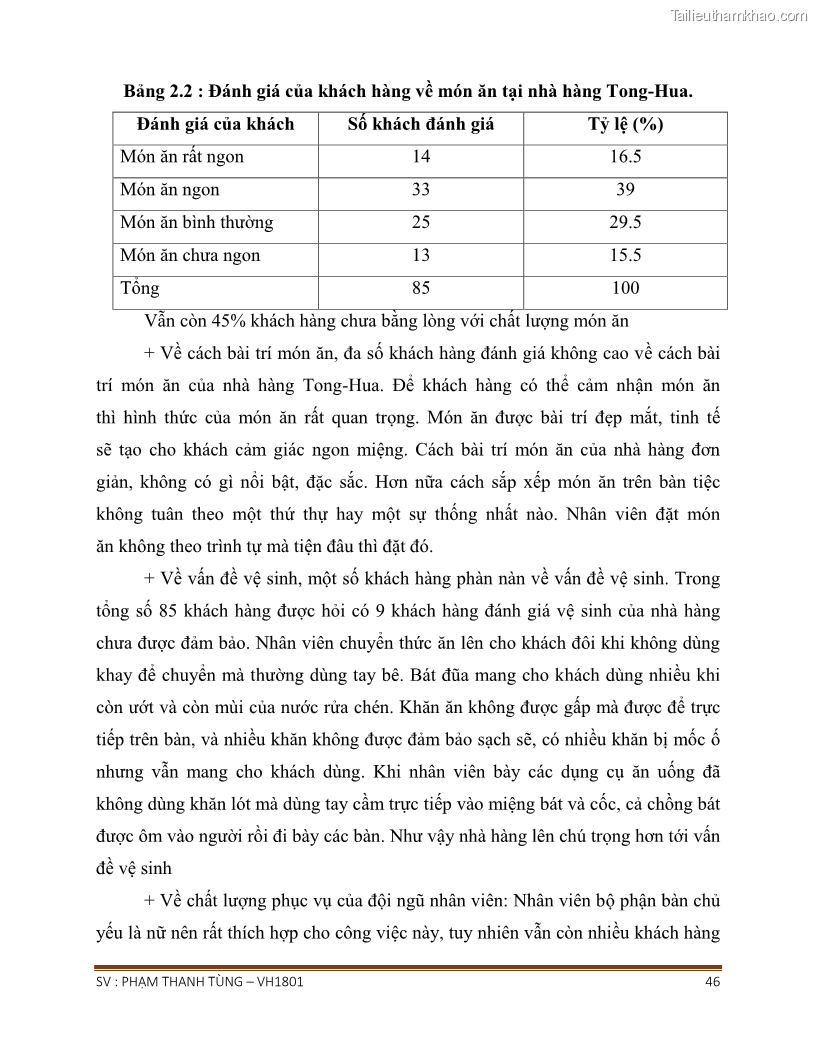 Tailieuthamkhao.com

Bảng 2.2 : Đánh giá của khách hàng về món ăn tại nhà hàng Tong-Hua.

| Đánh giá của khách | Số khách đánh giá | Tỷ lệ (%) |
|---|---|---|
| Món ăn rất ngon | 14 | 16.5 |
| Món ăn ngon | 33 | 39 |
| Món ăn bình thường | 25 | 29.5 |
| Món ăn chưa ngon | 13 | 15.5 |
| Tổng | 85 | 100 |

Vẫn còn 45% khách hàng chưa bằng lòng với chất lượng món ăn

+ Về cách bài trí món ăn, đa số khách hàng đánh giá không cao về cách bài trí món ăn của nhà hàng Tong-Hua. Để khách hàng có thể cảm nhận món ăn thì hình thức của món ăn rất quan trọng. Món ăn được bài trí đẹp mắt, tinh tế sẽ tạo cho khách cảm giác ngon miệng. Cách bài trí món ăn của nhà hàng đơn giản, không có gì nổi bật, đặc sắc. Hơn nữa cách sắp xếp món ăn trên bàn tiệc không tuân theo một thứ thự hay một sự thống nhất nào. Nhân viên đặt món ăn không theo trình tự mà tiện đâu thì đặt đó.

+ Về vấn đề vệ sinh, một số khách hàng phàn nàn về vấn đề vệ sinh. Trong tổng số 85 khách hàng được hỏi có 9 khách hàng đánh giá vệ sinh của nhà hàng chưa được đảm bảo. Nhân viên chuyển thức ăn lên cho khách đôi khi không dùng khay để chuyển mà thường dùng tay bê. Bát đũa mang cho khách dùng nhiều khi còn ướt và còn mùi của nước rửa chén. Khăn ăn không được gấp mà được để trực tiếp trên bàn, và nhiều khăn không được đảm bảo sạch sẽ, có nhiều khăn bị mốc ố nhưng vẫn mang cho khách dùng. Khi nhân viên bày các dụng cụ ăn uống đã không dùng khăn lót mà dùng tay cầm trực tiếp vào miệng bát và cốc, cả chồng bát được ôm vào người rồi đi bày các bàn. Như vậy nhà hàng lên chú trọng hơn tới vấn đề vệ sinh

+ Về chất lượng phục vụ của đội ngũ nhân viên: Nhân viên bộ phận bàn chủ yếu là nữ nên rất thích hợp cho công việc này, tuy nhiên vẫn còn nhiều khách hàng

SV : PHẠM THANH TÙNG – VH1801 46